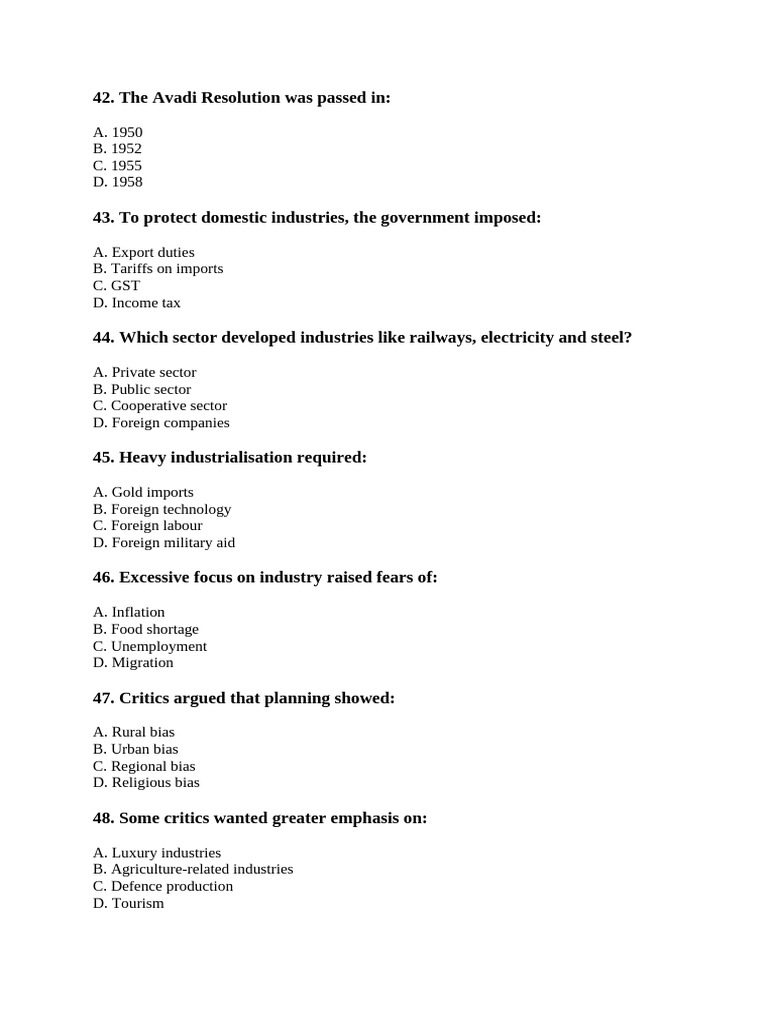 42. The Avadi Resolution was passed in:

A. 1950
B. 1952
C. 1955
D. 1958

43. To protect domestic industries, the government imposed:

A. Export duties
B. Tariffs on imports
C. GST
D. Income tax

44. Which sector developed industries like railways, electricity and steel?

A. Private sector
B. Public sector
C. Cooperative sector
D. Foreign companies

45. Heavy industrialisation required:

A. Gold imports
B. Foreign technology
C. Foreign labour
D. Foreign military aid

46. Excessive focus on industry raised fears of:

A. Inflation
B. Food shortage
C. Unemployment
D. Migration

47. Critics argued that planning showed:

A. Rural bias
B. Urban bias
C. Regional bias
D. Religious bias

48. Some critics wanted greater emphasis on:

A. Luxury industries
B. Agriculture-related industries
C. Defence production
D. Tourism